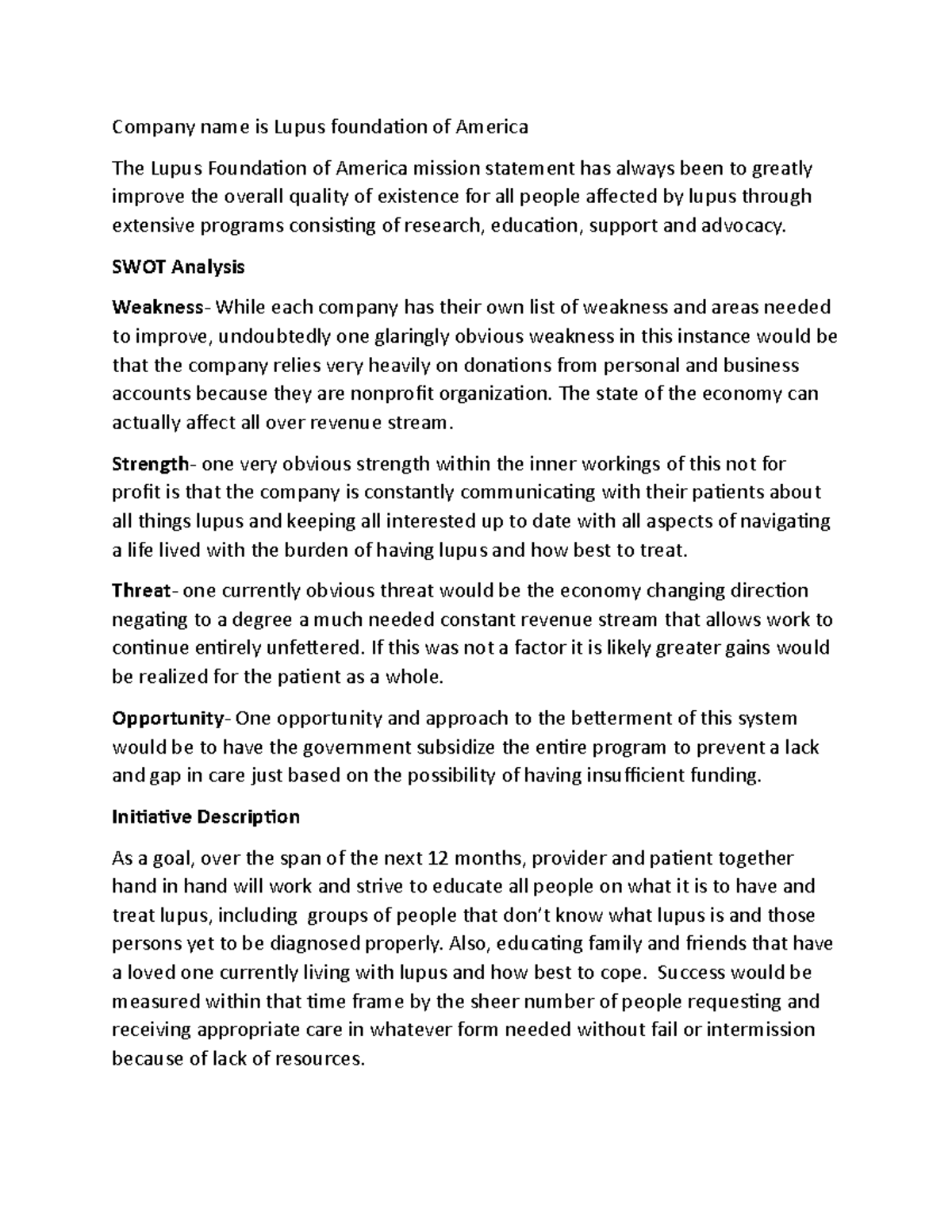 Company name is Lupus foundation of America

The Lupus Foundation of America mission statement has always been to greatly improve the overall quality of existence for all people affected by lupus through extensive programs consisting of research, education, support and advocacy.

SWOT Analysis

Weakness- While each company has their own list of weakness and areas needed to improve, undoubtedly one glaringly obvious weakness in this instance would be that the company relies very heavily on donations from personal and business accounts because they are nonprofit organization. The state of the economy can actually affect all over revenue stream.

Strength- one very obvious strength within the inner workings of this not for profit is that the company is constantly communicating with their patients about all things lupus and keeping all interested up to date with all aspects of navigating a life lived with the burden of having lupus and how best to treat.

Threat- one currently obvious threat would be the economy changing direction negating to a degree a much needed constant revenue stream that allows work to continue entirely unfettered. If this was not a factor it is likely greater gains would be realized for the patient as a whole.

Opportunity- One opportunity and approach to the betterment of this system would be to have the government subsidize the entire program to prevent a lack and gap in care just based on the possibility of having insufficient funding.

Initiative Description

As a goal, over the span of the next 12 months, provider and patient together hand in hand will work and strive to educate all people on what it is to have and treat lupus, including groups of people that don't know what lupus is and those persons yet to be diagnosed properly. Also, educating family and friends that have a loved one currently living with lupus and how best to cope. Success would be measured within that time frame by the sheer number of people requesting and receiving appropriate care in whatever form needed without fail or intermission because of lack of resources.